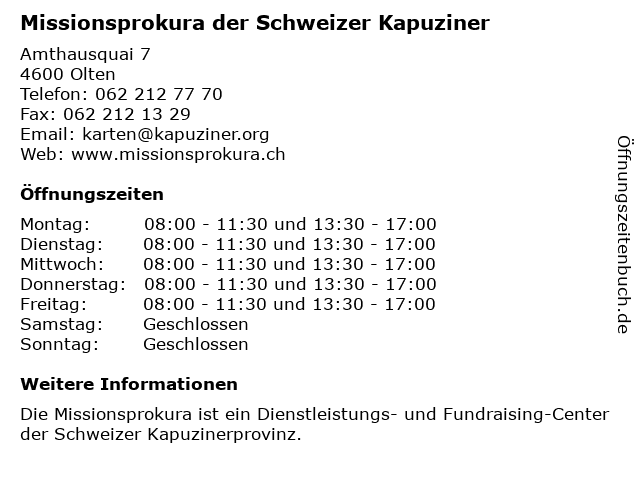 Missionsprokura der Schweizer Kapuziner

Amthausquai 7
4600 Olten
Telefon: 062 212 77 70
Fax: 062 212 13 29
Email: karten@kapuziner.org
Web: www.missionsprokura.ch

Öffnungszeiten

| | |
|---|---|
| Montag: | 08:00 - 11:30 und 13:30 - 17:00 |
| Dienstag: | 08:00 - 11:30 und 13:30 - 17:00 |
| Mittwoch: | 08:00 - 11:30 und 13:30 - 17:00 |
| Donnerstag: | 08:00 - 11:30 und 13:30 - 17:00 |
| Freitag: | 08:00 - 11:30 und 13:30 - 17:00 |
| Samstag: | Geschlossen |
| Sonntag: | Geschlossen |

Weitere Informationen

Die Missionsprokura ist ein Dienstleistungs- und Fundraising-Center der Schweizer Kapuzinerprovinz.

Öffnungszeitenbuch.de